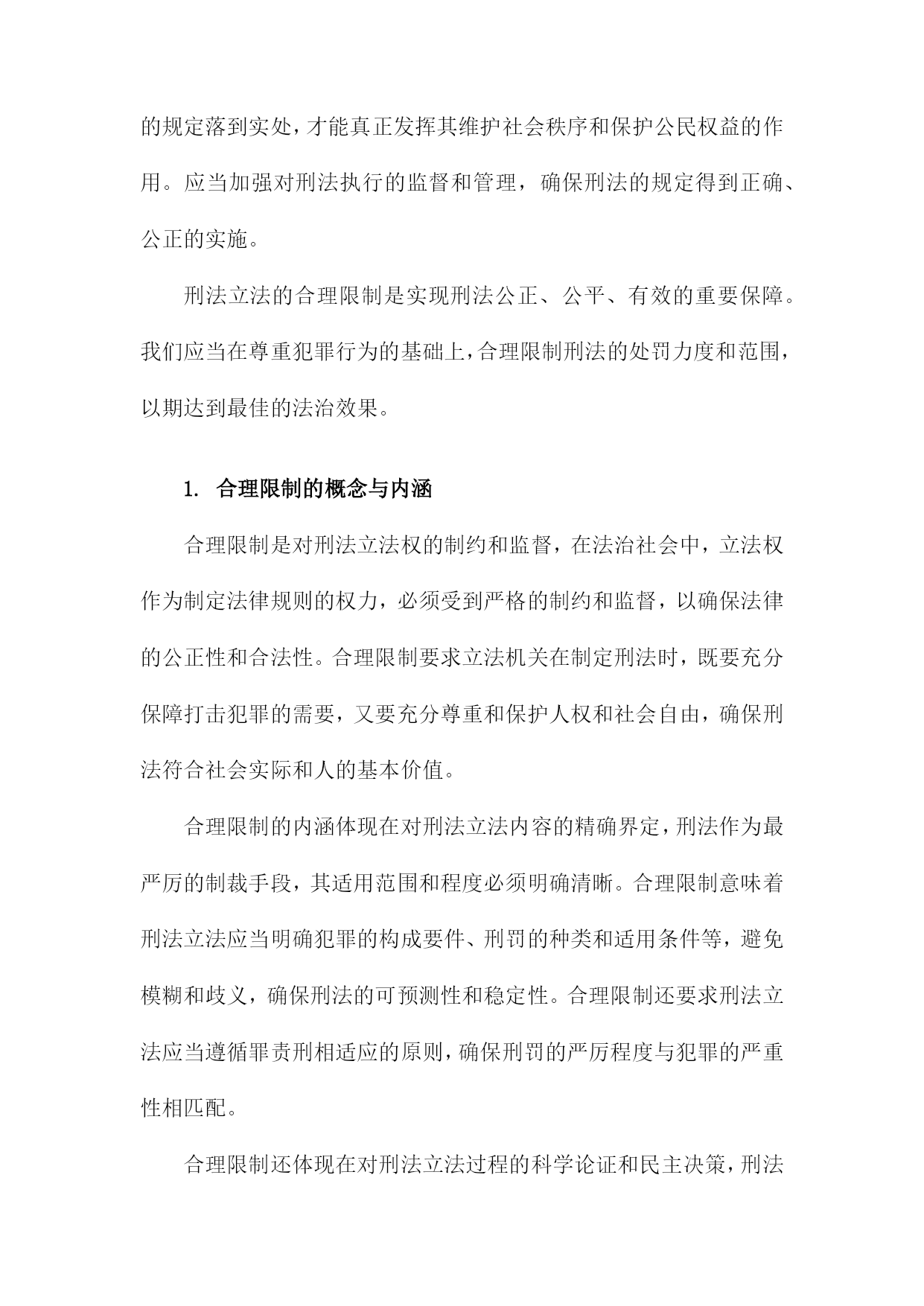 的规定落到实处，才能真正发挥其维护社会秩序和保护公民权益的作用。应当加强对刑法执行的监督和管理，确保刑法的规定得到正确、公正的实施。

刑法立法的合理限制是实现刑法公正、公平、有效的重要保障。我们应当在尊重犯罪行为的基础上，合理限制刑法的处罚力度和范围，以期达到最佳的法治效果。

1. 合理限制的概念与内涵

合理限制是对刑法立法权的制约和监督，在法治社会中，立法权作为制定法律规则的权力，必须受到严格的制约和监督，以确保法律的公正性和合法性。合理限制要求立法机关在制定刑法时，既要充分保障打击犯罪的需要，又要充分尊重和保护人权和社会自由，确保刑法符合社会实际和人的基本价值。

合理限制的内涵体现在对刑法立法内容的精确界定，刑法作为最严厉的制裁手段，其适用范围和程度必须明确清晰。合理限制意味着刑法立法应当明确犯罪的构成要件、刑罚的种类和适用条件等，避免模糊和歧义，确保刑法的可预测性和稳定性。合理限制还要求刑法立法应当遵循罪责刑相适应的原则，确保刑罚的严厉程度与犯罪的严重性相匹配。

合理限制还体现在对刑法立法过程的科学论证和民主决策，刑法